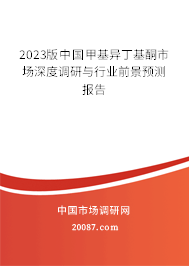 2023版中国甲基异丁基酮市场深度调研与行业前景预测报告

中国市场调研网

20087.com